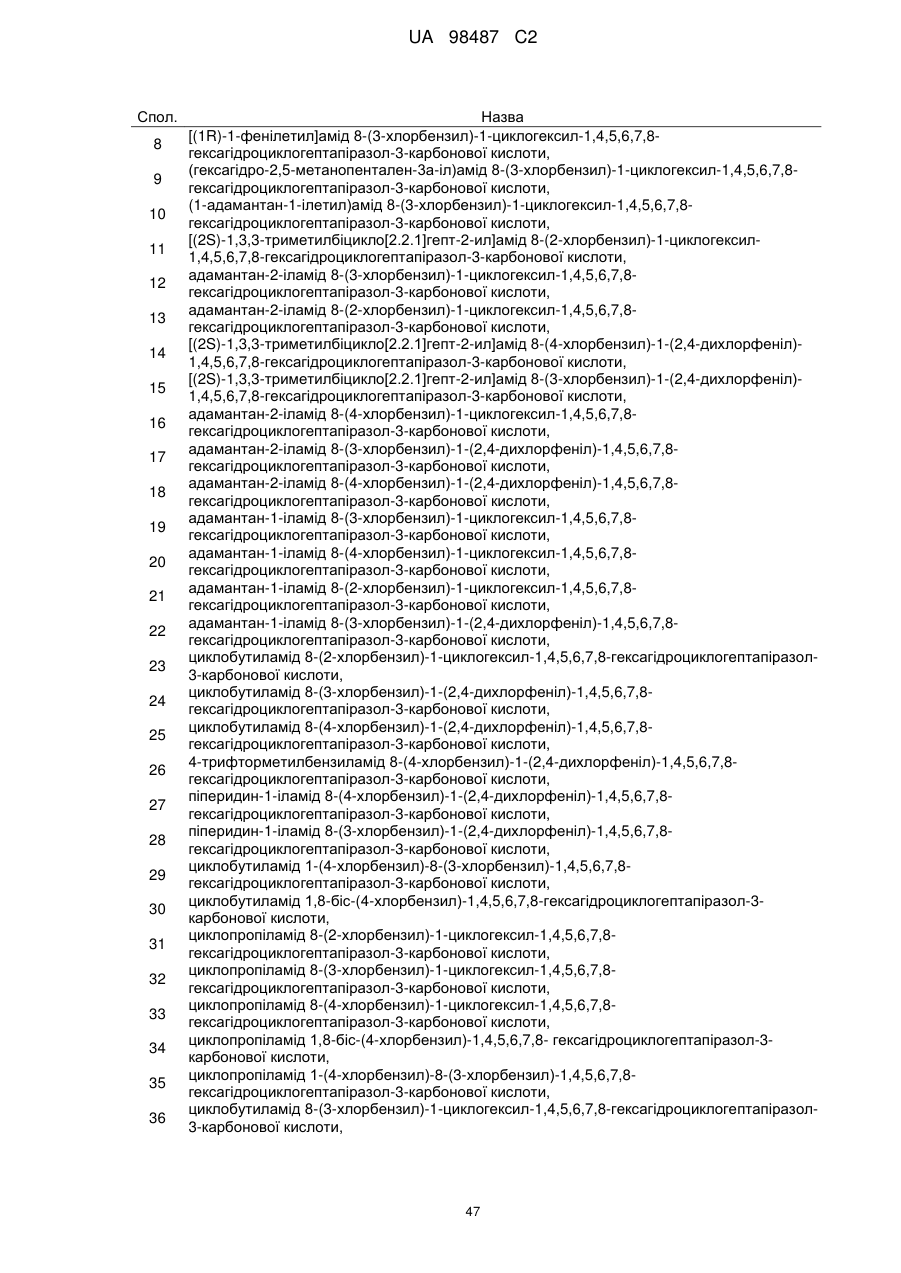 UA 98487 C2

| Спол. | Назва |
|---|---|
| 8 | [(1R)-1-фенілетил]амід 8-(3-хлорбензил)-1-циклогексил-1,4,5,6,7,8-гексагідроциклогептапіразол-3-карбонової кислоти, |
| 9 | (гексагідро-2,5-метанопентален-3а-іл)амід 8-(3-хлорбензил)-1-циклогексил-1,4,5,6,7,8-гексагідроциклогептапіразол-3-карбонової кислоти, |
| 10 | (1-адамантан-1-ілетил)амід 8-(3-хлорбензил)-1-циклогексил-1,4,5,6,7,8-гексагідроциклогептапіразол-3-карбонової кислоти, |
| 11 | [(2S)-1,3,3-триметилбіцикло[2.2.1]гепт-2-ил]амід 8-(2-хлорбензил)-1-циклогексил-1,4,5,6,7,8-гексагідроциклогептапіразол-3-карбонової кислоти, |
| 12 | адамантан-2-іламід 8-(3-хлорбензил)-1-циклогексил-1,4,5,6,7,8-гексагідроциклогептапіразол-3-карбонової кислоти, |
| 13 | адамантан-2-іламід 8-(2-хлорбензил)-1-циклогексил-1,4,5,6,7,8-гексагідроциклогептапіразол-3-карбонової кислоти, |
| 14 | [(2S)-1,3,3-триметилбіцикло[2.2.1]гепт-2-ил]амід 8-(4-хлорбензил)-1-(2,4-дихлорфеніл)-1,4,5,6,7,8-гексагідроциклогептапіразол-3-карбонової кислоти, |
| 15 | [(2S)-1,3,3-триметилбіцикло[2.2.1]гепт-2-ил]амід 8-(3-хлорбензил)-1-(2,4-дихлорфеніл)-1,4,5,6,7,8-гексагідроциклогептапіразол-3-карбонової кислоти, |
| 16 | адамантан-2-іламід 8-(4-хлорбензил)-1-циклогексил-1,4,5,6,7,8-гексагідроциклогептапіразол-3-карбонової кислоти, |
| 17 | адамантан-2-іламід 8-(3-хлорбензил)-1-(2,4-дихлорфеніл)-1,4,5,6,7,8-гексагідроциклогептапіразол-3-карбонової кислоти, |
| 18 | адамантан-2-іламід 8-(4-хлорбензил)-1-(2,4-дихлорфеніл)-1,4,5,6,7,8-гексагідроциклогептапіразол-3-карбонової кислоти, |
| 19 | адамантан-1-іламід 8-(3-хлорбензил)-1-циклогексил-1,4,5,6,7,8-гексагідроциклогептапіразол-3-карбонової кислоти, |
| 20 | адамантан-1-іламід 8-(4-хлорбензил)-1-циклогексил-1,4,5,6,7,8-гексагідроциклогептапіразол-3-карбонової кислоти, |
| 21 | адамантан-1-іламід 8-(2-хлорбензил)-1-циклогексил-1,4,5,6,7,8-гексагідроциклогептапіразол-3-карбонової кислоти, |
| 22 | адамантан-1-іламід 8-(3-хлорбензил)-1-(2,4-дихлорфеніл)-1,4,5,6,7,8-гексагідроциклогептапіразол-3-карбонової кислоти, |
| 23 | циклобутиламід 8-(2-хлорбензил)-1-циклогексил-1,4,5,6,7,8-гексагідроциклогептапіразол-3-карбонової кислоти, |
| 24 | циклобутиламід 8-(3-хлорбензил)-1-(2,4-дихлорфеніл)-1,4,5,6,7,8-гексагідроциклогептапіразол-3-карбонової кислоти, |
| 25 | циклобутиламід 8-(4-хлорбензил)-1-(2,4-дихлорфеніл)-1,4,5,6,7,8-гексагідроциклогептапіразол-3-карбонової кислоти, |
| 26 | 4-трифторметилбензиламід 8-(4-хлорбензил)-1-(2,4-дихлорфеніл)-1,4,5,6,7,8-гексагідроциклогептапіразол-3-карбонової кислоти, |
| 27 | піперидин-1-іламід 8-(4-хлорбензил)-1-(2,4-дихлорфеніл)-1,4,5,6,7,8-гексагідроциклогептапіразол-3-карбонової кислоти, |
| 28 | піперидин-1-іламід 8-(3-хлорбензил)-1-(2,4-дихлорфеніл)-1,4,5,6,7,8-гексагідроциклогептапіразол-3-карбонової кислоти, |
| 29 | циклобутиламід 1-(4-хлорбензил)-8-(3-хлорбензил)-1,4,5,6,7,8-гексагідроциклогептапіразол-3-карбонової кислоти, |
| 30 | циклобутиламід 1,8-біс-(4-хлорбензил)-1,4,5,6,7,8-гексагідроциклогептапіразол-3-карбонової кислоти, |
| 31 | циклопропіламід 8-(2-хлорбензил)-1-циклогексил-1,4,5,6,7,8-гексагідроциклогептапіразол-3-карбонової кислоти, |
| 32 | циклопропіламід 8-(3-хлорбензил)-1-циклогексил-1,4,5,6,7,8-гексагідроциклогептапіразол-3-карбонової кислоти, |
| 33 | циклопропіламід 8-(4-хлорбензил)-1-циклогексил-1,4,5,6,7,8-гексагідроциклогептапіразол-3-карбонової кислоти, |
| 34 | циклопропіламід 1,8-біс-(4-хлорбензил)-1,4,5,6,7,8- гексагідроциклогептапіразол-3-карбонової кислоти, |
| 35 | циклопропіламід 1-(4-хлорбензил)-8-(3-хлорбензил)-1,4,5,6,7,8-гексагідроциклогептапіразол-3-карбонової кислоти, |
| 36 | циклобутиламід 8-(3-хлорбензил)-1-циклогексил-1,4,5,6,7,8-гексагідроциклогептапіразол-3-карбонової кислоти, |

47